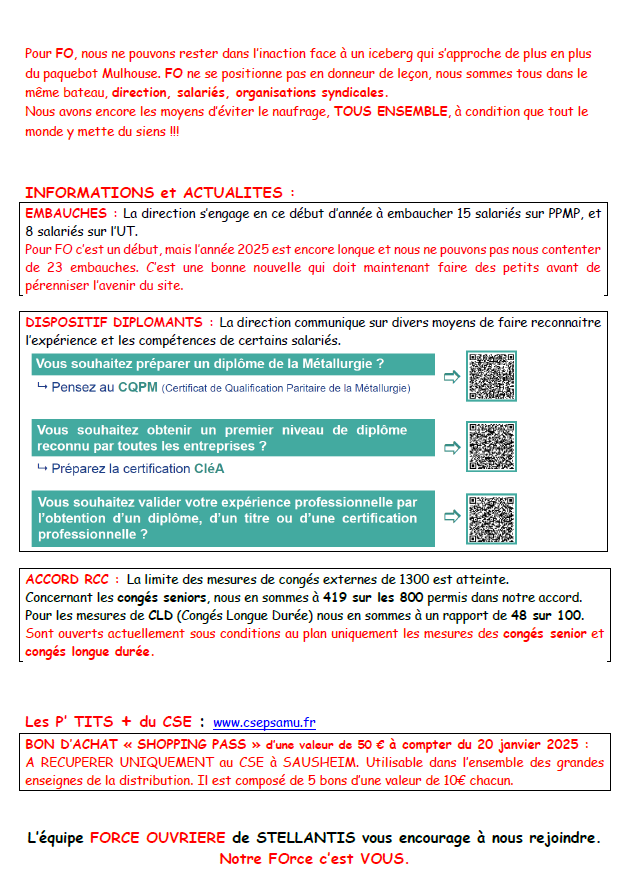 Pour FO, nous ne pouvons rester dans l'inaction face à un iceberg qui s'approche de plus en plus du paquebot Mulhouse. FO ne se positionne pas en donneur de leçon, nous sommes tous dans le même bateau, direction, salariés, organisations syndicales.
Nous avons encore les moyens d'éviter le naufrage, TOUS ENSEMBLE, à condition que tout le monde y mette du siens !!!

INFORMATIONS et ACTUALITES :

EMBAUCHES : La direction s'engage en ce début d'année à embaucher 15 salariés sur PPMP, et 8 salariés sur l'UT.
Pour FO c'est un début, mais l'année 2025 est encore longue et nous ne pouvons pas nous contenter de 23 embauches. C'est une bonne nouvelle qui doit maintenant faire des petits avant de pérenniser l'avenir du site.

DISPOSITIF DIPLOMANTS : La direction communique sur divers moyens de faire reconnaitre l'expérience et les compétences de certains salariés.

Vous souhaitez préparer un diplôme de la Métallurgie ?
↳ Pensez au CQPM (Certificat de Qualification Paritaire de la Métallurgie)

Vous souhaitez obtenir un premier niveau de diplôme reconnu par toutes les entreprises ?
↳ Préparez la certification CléA

Vous souhaitez valider votre expérience professionnelle par l'obtention d'un diplôme, d'un titre ou d'une certification professionnelle ?

ACCORD RCC : La limite des mesures de congés externes de 1300 est atteinte.
Concernant les congés seniors, nous en sommes à 419 sur les 800 permis dans notre accord.
Pour les mesures de CLD (Congés Longue Durée) nous en sommes à un rapport de 48 sur 100.
Sont ouverts actuellement sous conditions au plan uniquement les mesures des congés senior et congés longue durée.

Les P' TITS + du CSE : www.csepsamu.fr

BON D'ACHAT « SHOPPING PASS » d'une valeur de 50 € à compter du 20 janvier 2025 :
A RECUPERER UNIQUEMENT au CSE à SAUSHEIM. Utilisable dans l'ensemble des grandes enseignes de la distribution. Il est composé de 5 bons d'une valeur de 10€ chacun.

L'équipe FORCE OUVRIERE de STELLANTIS vous encourage à nous rejoindre.
Notre FOrce c'est VOUS.